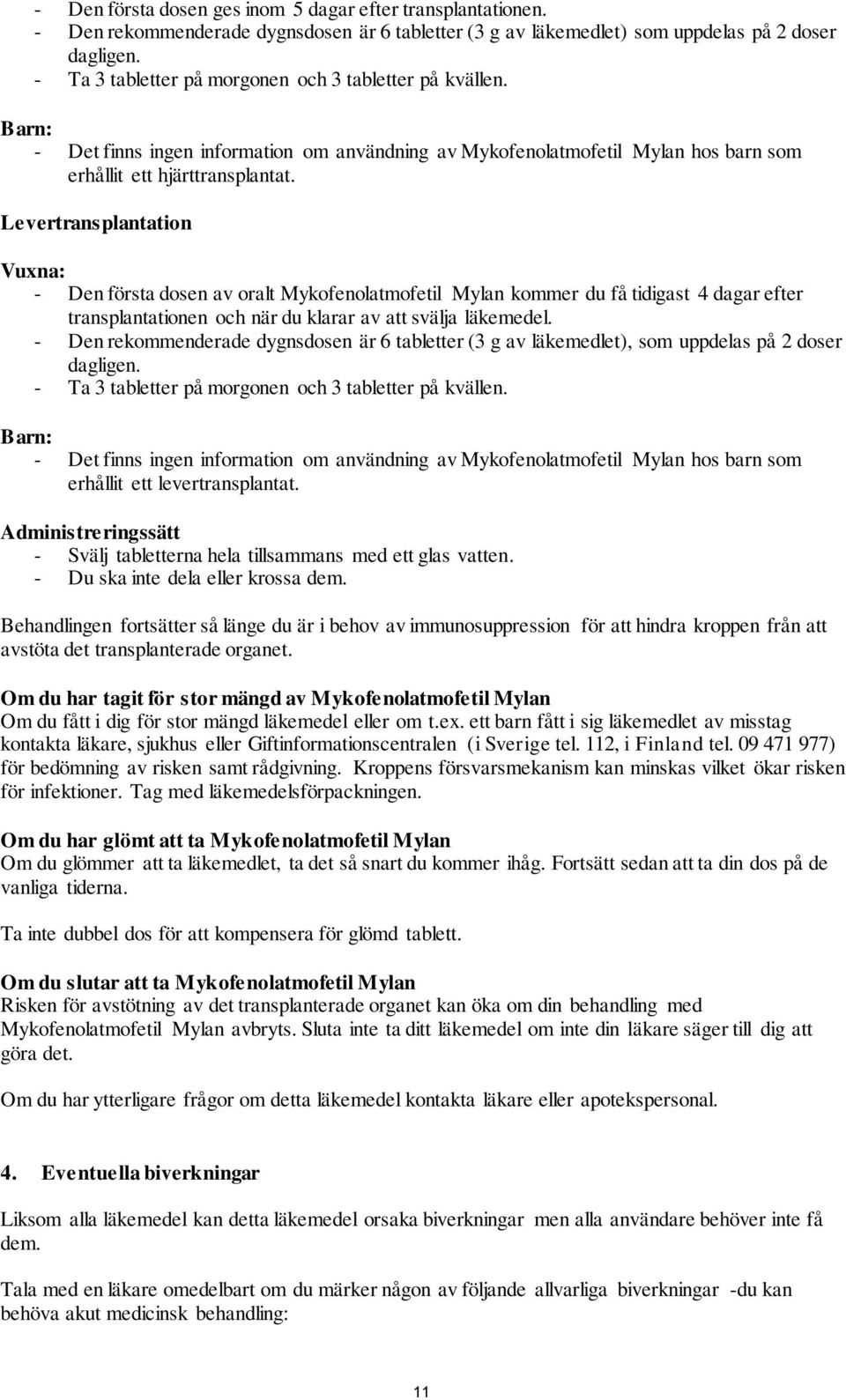 - Den första dosen ges inom 5 dagar efter transplantationen.
- Den rekommenderade dygnsdosen är 6 tabletter (3 g av läkemedlet) som uppdelas på 2 doser dagligen.
- Ta 3 tabletter på morgonen och 3 tabletter på kvällen.

Barn:
- Det finns ingen information om användning av Mykofenolatmofetil Mylan hos barn som erhållit ett hjärttransplantat.

Levertransplantation

Vuxna:
- Den första dosen av oralt Mykofenolatmofetil Mylan kommer du få tidigast 4 dagar efter transplantationen och när du klarar av att svälja läkemedel.
- Den rekommenderade dygnsdosen är 6 tabletter (3 g av läkemedlet), som uppdelas på 2 doser dagligen.
- Ta 3 tabletter på morgonen och 3 tabletter på kvällen.

Barn:
- Det finns ingen information om användning av Mykofenolatmofetil Mylan hos barn som erhållit ett levertransplantat.

Administreringssätt
- Svälj tabletterna hela tillsammans med ett glas vatten.
- Du ska inte dela eller krossa dem.

Behandlingen fortsätter så länge du är i behov av immunosuppression för att hindra kroppen från att avstöta det transplanterade organet.

Om du har tagit för stor mängd av Mykofenolatmofetil Mylan
Om du fått i dig för stor mängd läkemedel eller om t.ex. ett barn fått i sig läkemedlet av misstag kontakta läkare, sjukhus eller Giftinformationscentralen (i Sverige tel. 112, i Finland tel. 09 471 977) för bedömning av risken samt rådgivning. Kroppens försvarsmekanism kan minskas vilket ökar risken för infektioner. Tag med läkemedelsförpackningen.

Om du har glömt att ta Mykofenolatmofetil Mylan
Om du glömmer att ta läkemedlet, ta det så snart du kommer ihåg. Fortsätt sedan att ta din dos på de vanliga tiderna.

Ta inte dubbel dos för att kompensera för glömd tablett.

Om du slutar att ta Mykofenolatmofetil Mylan
Risken för avstötning av det transplanterade organet kan öka om din behandling med Mykofenolatmofetil Mylan avbryts. Sluta inte ta ditt läkemedel om inte din läkare säger till dig att göra det.

Om du har ytterligare frågor om detta läkemedel kontakta läkare eller apotekspersonal.

4. Eventuella biverkningar

Liksom alla läkemedel kan detta läkemedel orsaka biverkningar men alla användare behöver inte få dem.

Tala med en läkare omedelbart om du märker någon av följande allvarliga biverkningar -du kan behöva akut medicinsk behandling:

11